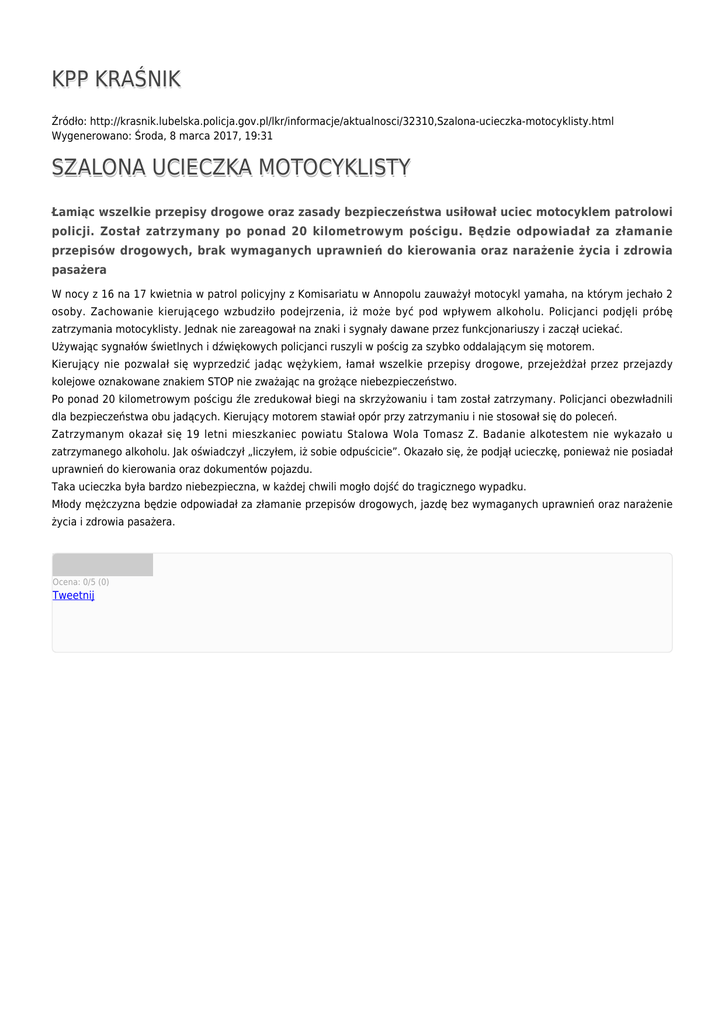 KPP KRAŚNIK

Źródło: http://krasnik.lubelska.policja.gov.pl/lkr/informacje/aktualnosci/32310,Szalona-ucieczka-motocyklisty.html
Wygenerowano: Środa, 8 marca 2017, 19:31

SZALONA UCIECZKA MOTOCYKLISTY

Łamiąc wszelkie przepisy drogowe oraz zasady bezpieczeństwa usiłował uciec motocyklem patrolowi policji. Został zatrzymany po ponad 20 kilometrowym pościgu. Będzie odpowiadał za złamanie przepisów drogowych, brak wymaganych uprawnień do kierowania oraz narażenie życia i zdrowia pasażera

W nocy z 16 na 17 kwietnia w patrol policyjny z Komisariatu w Annopolu zauważył motocykl yamaha, na którym jechało 2 osoby. Zachowanie kierującego wzbudziło podejrzenia, iż może być pod wpływem alkoholu. Policjanci podjęli próbę zatrzymania motocyklisty. Jednak nie zareagował na znaki i sygnały dawane przez funkcjonariuszy i zaczął uciekać.
Używając sygnałów świetlnych i dźwiękowych policjanci ruszyli w pościg za szybko oddalającym się motorem.
Kierujący nie pozwalał się wyprzedzić jadąc wężykiem, łamał wszelkie przepisy drogowe, przejeżdżał przez przejazdy kolejowe oznakowane znakiem STOP nie zważając na grożące niebezpieczeństwo.
Po ponad 20 kilometrowym pościgu źle zredukował biegi na skrzyżowaniu i tam został zatrzymany. Policjanci obezwładnili dla bezpieczeństwa obu jadących. Kierujący motorem stawiał opór przy zatrzymaniu i nie stosował się do poleceń.
Zatrzymanym okazał się 19 letni mieszkaniec powiatu Stalowa Wola Tomasz Z. Badanie alkotestem nie wykazało u zatrzymanego alkoholu. Jak oświadczył „liczyłem, iż sobie odpuścicie". Okazało się, że podjął ucieczkę, ponieważ nie posiadał uprawnień do kierowania oraz dokumentów pojazdu.
Taka ucieczka była bardzo niebezpieczna, w każdej chwili mogło dojść do tragicznego wypadku.
Młody mężczyzna będzie odpowiadał za złamanie przepisów drogowych, jazdę bez wymaganych uprawnień oraz narażenie życia i zdrowia pasażera.

Ocena: 0/5 (0)
Tweetnij